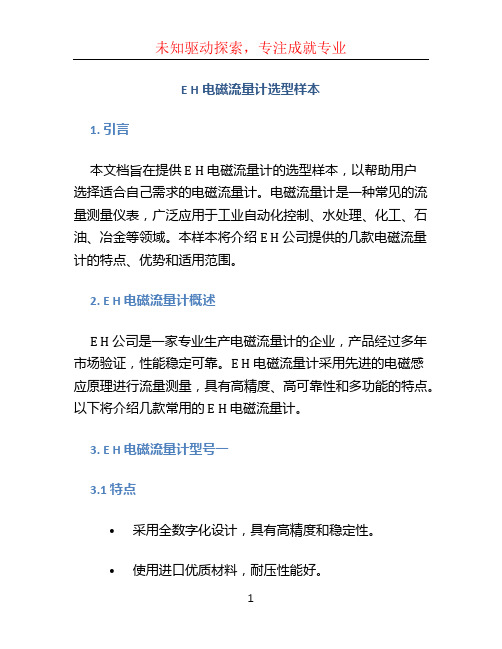 未知驱动探索，专注成就专业

E H 电磁流量计选型样本

1. 引言

本文档旨在提供 E H 电磁流量计的选型样本，以帮助用户选择适合自己需求的电磁流量计。电磁流量计是一种常见的流量测量仪表，广泛应用于工业自动化控制、水处理、化工、石油、冶金等领域。本样本将介绍 E H 公司提供的几款电磁流量计的特点、优势和适用范围。

2. E H 电磁流量计概述

E H 公司是一家专业生产电磁流量计的企业，产品经过多年市场验证，性能稳定可靠。E H 电磁流量计采用先进的电磁感应原理进行流量测量，具有高精度、高可靠性和多功能的特点。以下将介绍几款常用的 E H 电磁流量计。

3. E H 电磁流量计型号一

3.1 特点

• 采用全数字化设计，具有高精度和稳定性。

• 使用进口优质材料，耐压性能好。

1